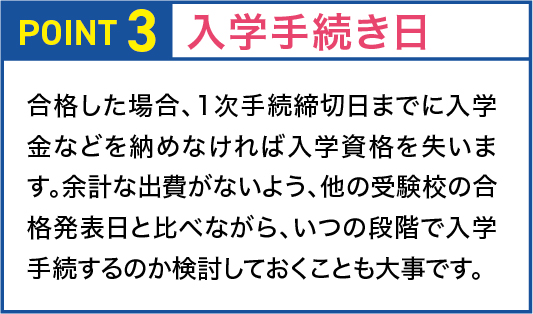 POINT 3 入学手続き日

合格した場合、1次手続締切日までに入学金などを納めなければ入学資格を失います。余計な出費がないよう、他の受験校の合格発表日と比べながら、いつの段階で入学手続するのか検討しておくことも大事です。